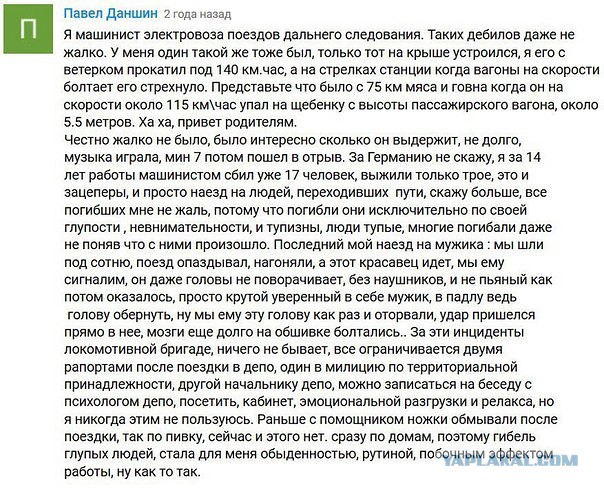 П

Павел Даншин 2 года назад

Я машинист электровоза поездов дальнего следования. Таких дебилов даже не жалко. У меня один такой же тоже был, только тот на крыше устроился, я его с ветерком прокатил под 140 км.час, а на стрелках станции когда вагоны на скорости болтает его стрехнуло. Представьте что было с 75 км мяса и говна когда он на скорости около 115 км\час упал на щебенку с высоты пассажирского вагона, около 5.5 метров. Ха ха, привет родителям.
Честно жалко не было, было интересно сколько он выдержит, не долго, музыка играла, мин 7 потом пошел в отрыв. За Германию не скажу, я за 14 лет работы машинистом сбил уже 17 человек, выжили только трое, это и зацеперы, и просто наезд на людей, переходивших пути, скажу больше, все погибших мне не жаль, потому что погибли они исключительно по своей глупости , невнимательности, и тупизны, люди тупые, многие погибали даже не поняв что с ними произошло. Последний мой наезд на мужика : мы шли под сотню, поезд опаздывал, нагоняли, а этот красавец идет, мы ему сигналим, он даже головы не поворачивает, без наушников, и не пьяный как потом оказалось, просто крутой уверенный в себе мужик, в падлу ведь голову обернуть, ну мы ему эту голову как раз и оторвали, удар пришелся прямо в нее, мозги еще долго на обшивке болтались.. За эти инциденты локомотивной бригаде, ничего не бывает, все ограничивается двумя рапортами после поездки в депо, один в милицию по территориальной принадлежности, другой начальнику депо, можно записаться на беседу с психологом депо, посетить, кабинет, эмоциональной разгрузки и релакса, но я никогда этим не пользуюсь. Раньше с помощником ножки обмывали после поездки, так по пивку, сейчас и этого нет. сразу по домам, поэтому гибель глупых людей, стала для меня обыденностью, рутиной, побочным эффектом работы, ну как то так.

YAPLAKAL.COM